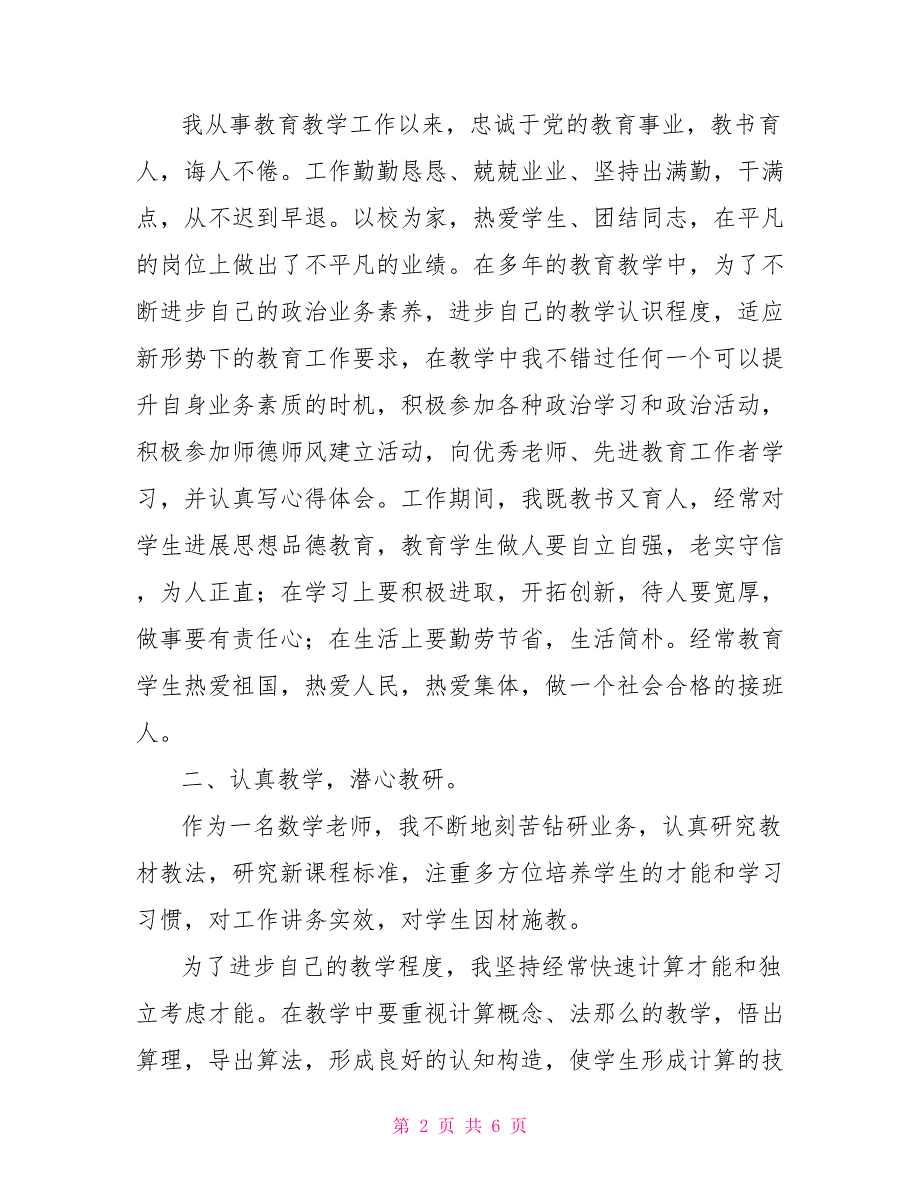 我从事教育教学工作以来，忠诚于党的教育事业，教书育人，诲人不倦。工作勤勤恳恳、兢兢业业、坚持出满勤，干满点，从不迟到早退。以校为家，热爱学生、团结同志，在平凡的岗位上做出了不平凡的业绩。在多年的教育教学中，为了不断进步自己的政治业务素养，进步自己的教学认识程度，适应新形势下的教育工作要求，在教学中我不错过任何一个可以提升自身业务素质的时机，积极参加各种政治学习和政治活动，积极参加师德师风建立活动，向优秀老师、先进教育工作者学习，并认真写心得体会。工作期间，我既教书又育人，经常对学生进展思想品德教育，教育学生做人要自立自强，老实守信，为人正直；在学习上要积极进取，开拓创新，待人要宽厚，做事要有责任心；在生活上要勤劳节省，生活简朴。经常教育学生热爱祖国，热爱人民，热爱集体，做一个社会合格的接班人。

二、认真教学，潜心教研。

作为一名数学老师，我不断地刻苦钻研业务，认真研究教材教法，研究新课程标准，注重多方位培养学生的才能和学习习惯，对工作讲务实效，对学生因材施教。

为了进步自己的教学程度，我坚持经常快速计算才能和独立考虑才能。在教学中要重视计算概念、法那么的教学，悟出算理，导出算法，形成良好的认知构造，使学生形成计算的技

第 2 页 共 6 页